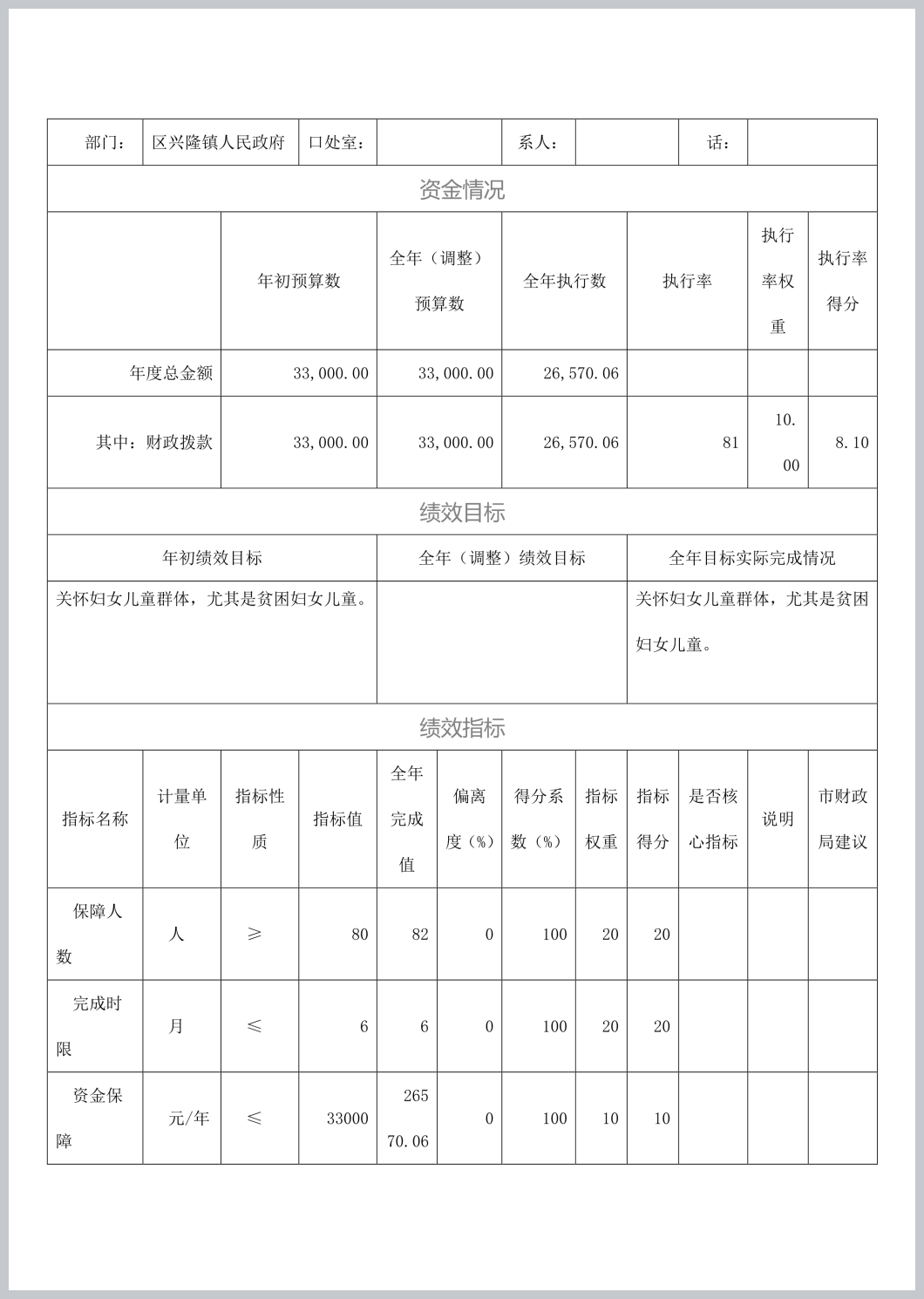 | 部门： | 区兴隆镇人民政府 | 口处室： | | 系人： | | 话： | |
|---|---|---|---|---|---|---|---|

资金情况

| | 年初预算数 | 全年（调整）预算数 | 全年执行数 | 执行率 | 执行率权重 | 执行率得分 |
|---|---|---|---|---|---|---|
| 年度总金额 | 33,000.00 | 33,000.00 | 26,570.06 | | | |
| 其中：财政拨款 | 33,000.00 | 33,000.00 | 26,570.06 | 81 | 10.00 | 8.10 |

绩效目标

| 年初绩效目标 | 全年（调整）绩效目标 | 全年目标实际完成情况 |
|---|---|---|
| 关怀妇女儿童群体，尤其是贫困妇女儿童。 | | 关怀妇女儿童群体，尤其是贫困妇女儿童。 |

绩效指标

| 指标名称 | 计量单位 | 指标性质 | 指标值 | 全年完成值 | 偏离度（%） | 得分系数（%） | 指标权重 | 指标得分 | 是否核心指标 | 说明 | 市财政局建议 |
|---|---|---|---|---|---|---|---|---|---|---|---|
| 保障人数 | 人 | ≥ | 80 | 82 | 0 | 100 | 20 | 20 | | | |
| 完成时限 | 月 | ≤ | 6 | 6 | 0 | 100 | 20 | 20 | | | |
| 资金保障 | 元/年 | ≤ | 33000 | 26570.06 | 0 | 100 | 10 | 10 | | | |